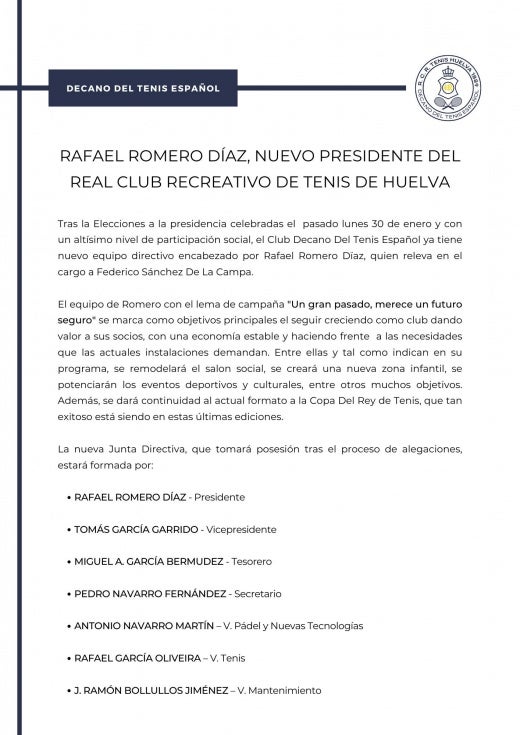 DECANO DEL TENIS ESPAÑOL

R.C.R. TENIS HUELVA 1889 DECANO DEL TENIS ESPAÑOL

RAFAEL ROMERO DÍAZ, NUEVO PRESIDENTE DEL REAL CLUB RECREATIVO DE TENIS DE HUELVA

Tras la Elecciones a la presidencia celebradas el pasado lunes 30 de enero y con un altísimo nivel de participación social, el Club Decano Del Tenis Español ya tiene nuevo equipo directivo encabezado por Rafael Romero Díaz, quien releva en el cargo a Federico Sánchez De La Campa.

El equipo de Romero con el lema de campaña "Un gran pasado, merece un futuro seguro" se marca como objetivos principales el seguir creciendo como club dando valor a sus socios, con una economía estable y haciendo frente a las necesidades que las actuales instalaciones demandan. Entre ellas y tal como indican en su programa, se remodelará el salon social, se creará una nueva zona infantil, se potenciarán los eventos deportivos y culturales, entre otros muchos objetivos. Además, se dará continuidad al actual formato a la Copa Del Rey de Tenis, que tan exitoso está siendo en estas últimas ediciones.

La nueva Junta Directiva, que tomará posesión tras el proceso de alegaciones, estará formada por:

• RAFAEL ROMERO DÍAZ - Presidente

• TOMÁS GARCÍA GARRIDO - Vicepresidente

• MIGUEL A. GARCÍA BERMUDEZ - Tesorero

• PEDRO NAVARRO FERNÁNDEZ - Secretario

• ANTONIO NAVARRO MARTÍN – V. Pádel y Nuevas Tecnologías

• RAFAEL GARCÍA OLIVEIRA – V. Tenis

• J. RAMÓN BOLLULLOS JIMÉNEZ – V. Mantenimiento